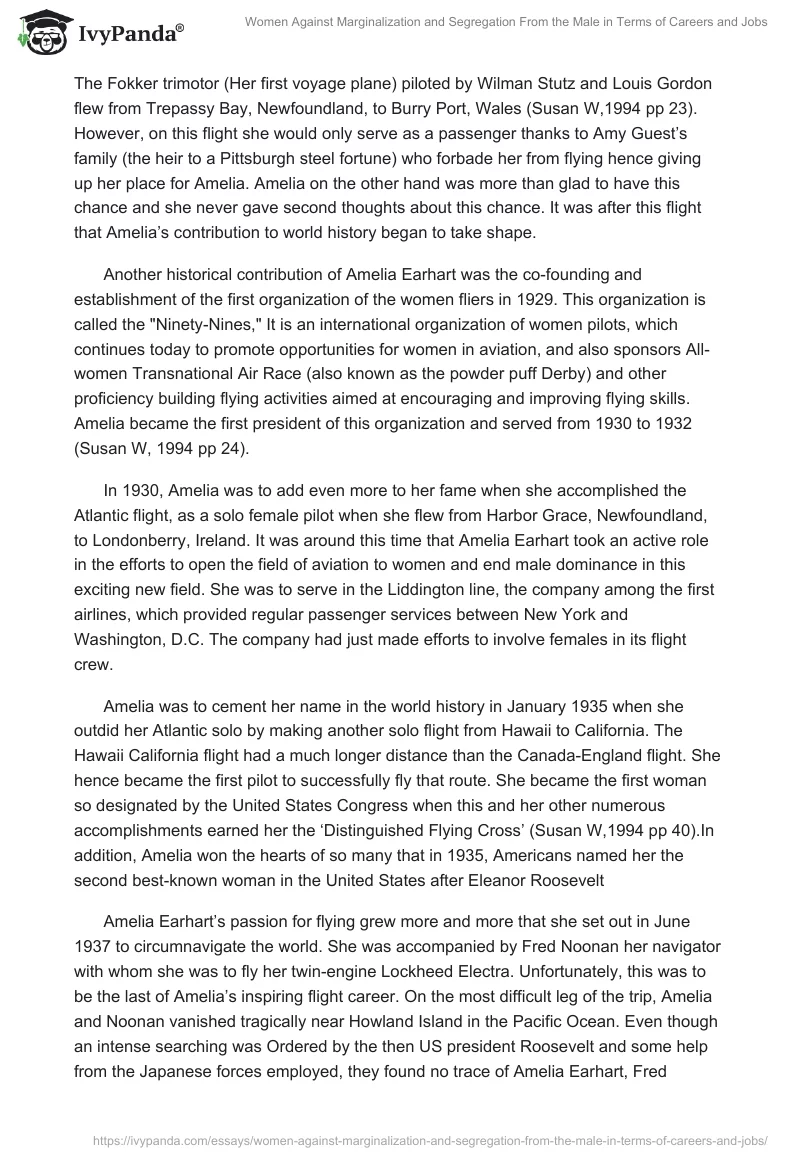 IvyPanda®

Women Against Marginalization and Segregation From the Male in Terms of Careers and Jobs

The Fokker trimotor (Her first voyage plane) piloted by Wilman Stutz and Louis Gordon flew from Trepassy Bay, Newfoundland, to Burry Port, Wales (Susan W,1994 pp 23). However, on this flight she would only serve as a passenger thanks to Amy Guest's family (the heir to a Pittsburgh steel fortune) who forbade her from flying hence giving up her place for Amelia. Amelia on the other hand was more than glad to have this chance and she never gave second thoughts about this chance. It was after this flight that Amelia's contribution to world history began to take shape.

Another historical contribution of Amelia Earhart was the co-founding and establishment of the first organization of the women fliers in 1929. This organization is called the "Ninety-Nines," It is an international organization of women pilots, which continues today to promote opportunities for women in aviation, and also sponsors All-women Transnational Air Race (also known as the powder puff Derby) and other proficiency building flying activities aimed at encouraging and improving flying skills. Amelia became the first president of this organization and served from 1930 to 1932 (Susan W, 1994 pp 24).

In 1930, Amelia was to add even more to her fame when she accomplished the Atlantic flight, as a solo female pilot when she flew from Harbor Grace, Newfoundland, to Londonberry, Ireland. It was around this time that Amelia Earhart took an active role in the efforts to open the field of aviation to women and end male dominance in this exciting new field. She was to serve in the Liddington line, the company among the first airlines, which provided regular passenger services between New York and Washington, D.C. The company had just made efforts to involve females in its flight crew.

Amelia was to cement her name in the world history in January 1935 when she outdid her Atlantic solo by making another solo flight from Hawaii to California. The Hawaii California flight had a much longer distance than the Canada-England flight. She hence became the first pilot to successfully fly that route. She became the first woman so designated by the United States Congress when this and her other numerous accomplishments earned her the 'Distinguished Flying Cross' (Susan W,1994 pp 40).In addition, Amelia won the hearts of so many that in 1935, Americans named her the second best-known woman in the United States after Eleanor Roosevelt

Amelia Earhart's passion for flying grew more and more that she set out in June 1937 to circumnavigate the world. She was accompanied by Fred Noonan her navigator with whom she was to fly her twin-engine Lockheed Electra. Unfortunately, this was to be the last of Amelia's inspiring flight career. On the most difficult leg of the trip, Amelia and Noonan vanished tragically near Howland Island in the Pacific Ocean. Even though an intense searching was Ordered by the then US president Roosevelt and some help from the Japanese forces employed, they found no trace of Amelia Earhart, Fred

https://ivypanda.com/essays/women-against-marginalization-and-segregation-from-the-male-in-terms-of-careers-and-jobs/